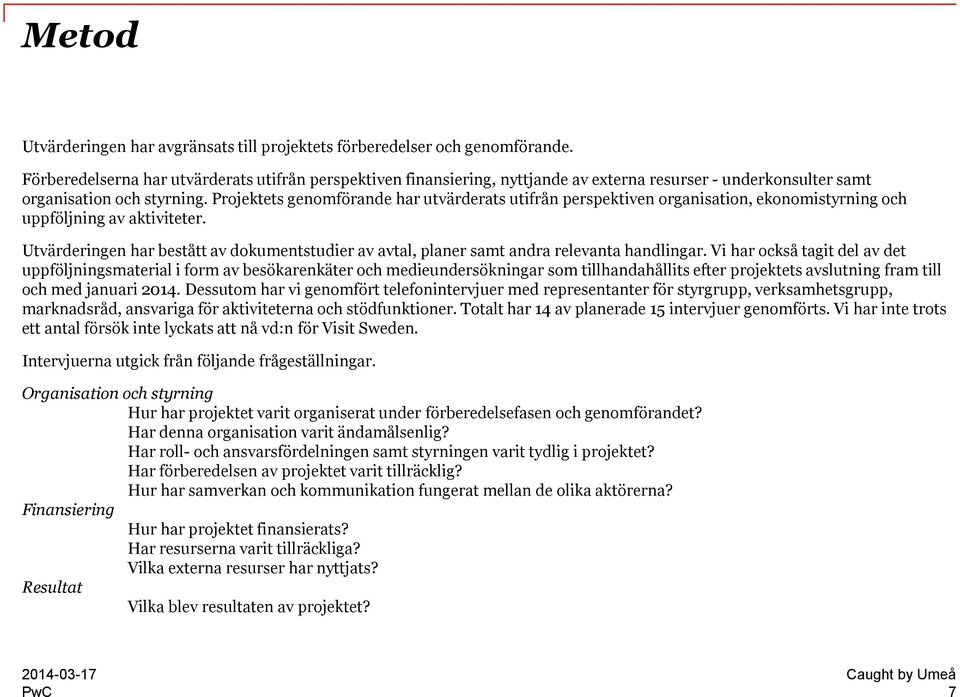 Metod

Utvärderingen har avgränsats till projektets förberedelser och genomförande.

Förberedelserna har utvärderats utifrån perspektiven finansiering, nyttjande av externa resurser - underkonsulter samt organisation och styrning. Projektets genomförande har utvärderats utifrån perspektiven organisation, ekonomistyrning och uppföljning av aktiviteter.

Utvärderingen har bestått av dokumentstudier av avtal, planer samt andra relevanta handlingar. Vi har också tagit del av det uppföljningsmaterial i form av besökarenkäter och medieundersökningar som tillhandahållits efter projektets avslutning fram till och med januari 2014. Dessutom har vi genomfört telefonintervjuer med representanter för styrgrupp, verksamhetsgrupp, marknadsråd, ansvariga för aktiviteterna och stödfunktioner. Totalt har 14 av planerade 15 intervjuer genomförts. Vi har inte trots ett antal försök inte lyckats att nå vd:n för Visit Sweden.

Intervjuerna utgick från följande frågeställningar.

Organisation och styrning

Hur har projektet varit organiserat under förberedelsefasen och genomförandet?
Har denna organisation varit ändamålsenlig?
Har roll- och ansvarsfördelningen samt styrningen varit tydlig i projektet?
Har förberedelsen av projektet varit tillräcklig?
Hur har samverkan och kommunikation fungerat mellan de olika aktörerna?

Finansiering

Hur har projektet finansierats?
Har resurserna varit tillräckliga?
Vilka externa resurser har nyttjats?

Resultat

Vilka blev resultaten av projektet?

2014-03-17
PwC

Caught by Umeå
7